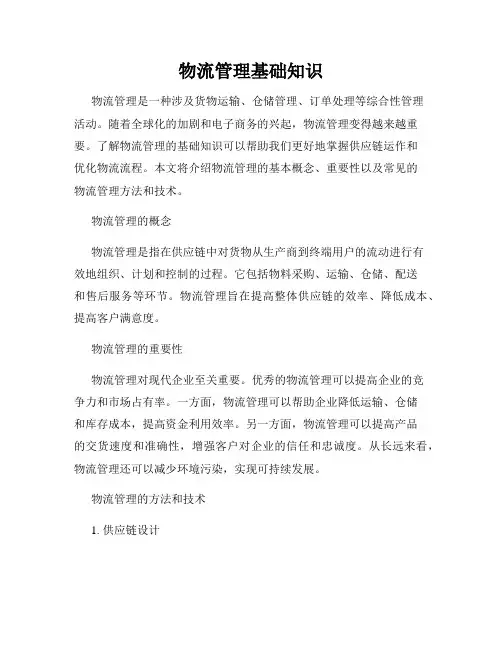 物流管理基础知识

物流管理是一种涉及货物运输、仓储管理、订单处理等综合性管理活动。随着全球化的加剧和电子商务的兴起，物流管理变得越来越重要。了解物流管理的基础知识可以帮助我们更好地掌握供应链运作和优化物流流程。本文将介绍物流管理的基本概念、重要性以及常见的物流管理方法和技术。

物流管理的概念

物流管理是指在供应链中对货物从生产商到终端用户的流动进行有效地组织、计划和控制的过程。它包括物料采购、运输、仓储、配送和售后服务等环节。物流管理旨在提高整体供应链的效率、降低成本、提高客户满意度。

物流管理的重要性

物流管理对现代企业至关重要。优秀的物流管理可以提高企业的竞争力和市场占有率。一方面，物流管理可以帮助企业降低运输、仓储和库存成本，提高资金利用效率。另一方面，物流管理可以提高产品的交货速度和准确性，增强客户对企业的信任和忠诚度。从长远来看，物流管理还可以减少环境污染，实现可持续发展。

物流管理的方法和技术

1. 供应链设计